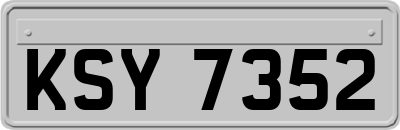 KSY 7352